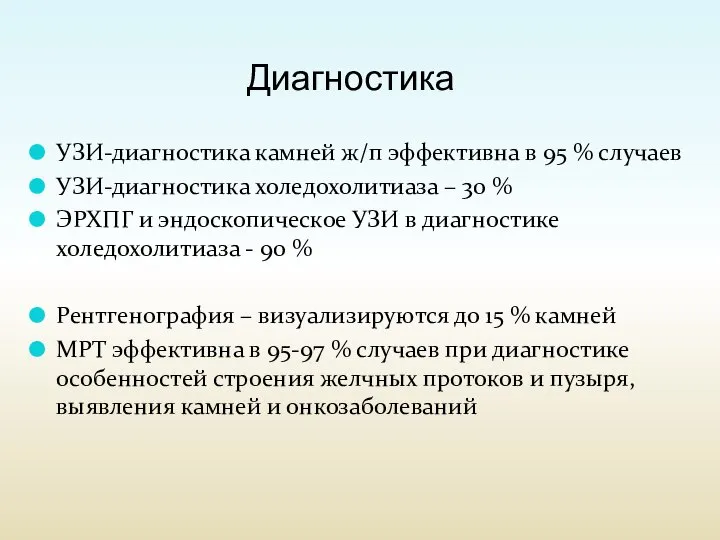 Диагностика

УЗИ-диагностика камней ж/п эффективна в 95 % случаев
УЗИ-диагностика холедохолитиаза – 30 %
ЭРХПГ и эндоскопическое УЗИ в диагностике холедохолитиаза - 90 %

Рентгенография – визуализируются до 15 % камней
МРТ эффективна в 95-97 % случаев при диагностике особенностей строения желчных протоков и пузыря, выявления камней и онкозаболеваний